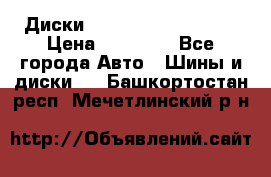 Диски
Цена Все города Авто Шины и диски Башкортостан респ Мечетлинский р н

http://Объявлений.сайт